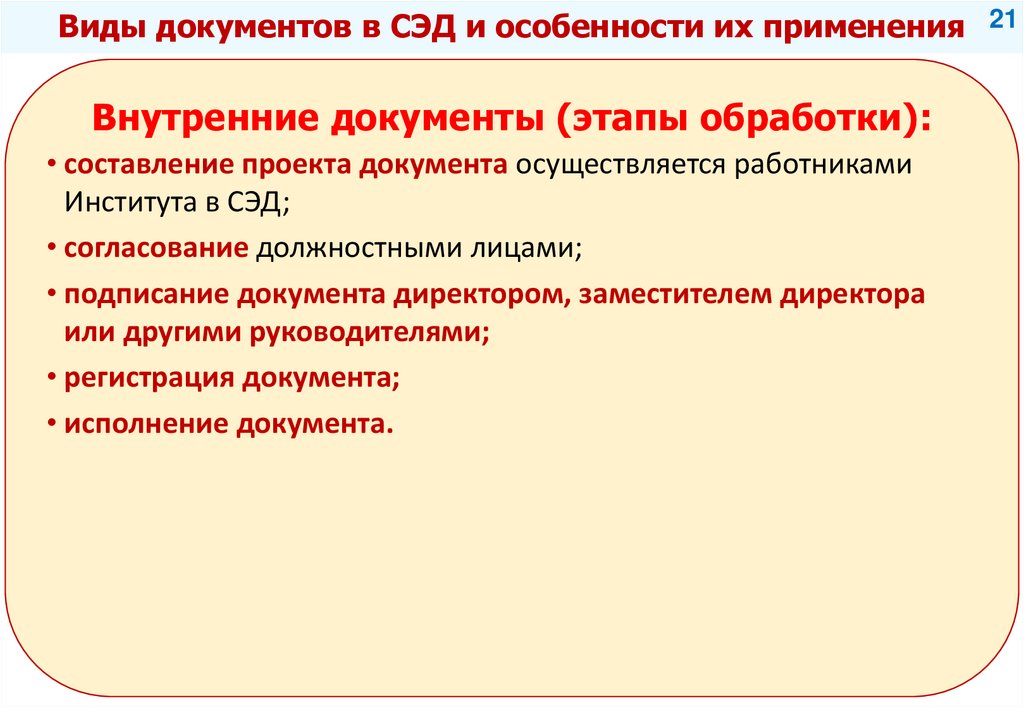 Виды документов в СЭД и особенности их применения

21

Внутренние документы (этапы обработки):

• составление проекта документа осуществляется работниками Института в СЭД;

• согласование должностными лицами;

• подписание документа директором, заместителем директора или другими руководителями;

• регистрация документа;

• исполнение документа.